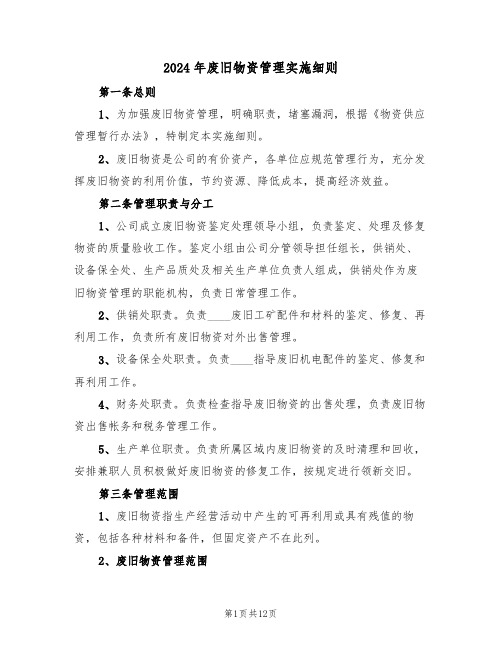 2024年废旧物资管理实施细则

第一条总则

1、为加强废旧物资管理，明确职责，堵塞漏洞，根据《物资供应管理暂行办法》，特制定本实施细则。

2、废旧物资是公司的有价资产，各单位应规范管理行为，充分发挥废旧物资的利用价值，节约资源、降低成本，提高经济效益。

第二条管理职责与分工

1、公司成立废旧物资鉴定处理领导小组，负责鉴定、处理及修复物资的质量验收工作。鉴定小组由公司分管领导担任组长，供销处、设备保全处、生产品质处及相关生产单位负责人组成，供销处作为废旧物资管理的职能机构，负责日常管理工作。

2、供销处职责。负责____废旧工矿配件和材料的鉴定、修复、再利用工作，负责所有废旧物资对外出售管理。

3、设备保全处职责。负责____指导废旧机电配件的鉴定、修复和再利用工作。

4、财务处职责。负责检查指导废旧物资的出售处理，负责废旧物资出售帐务和税务管理工作。

5、生产单位职责。负责所属区域内废旧物资的及时清理和回收，安排兼职人员积极做好废旧物资的修复工作，按规定进行领新交旧。

第三条管理范围

1、废旧物资指生产经营活动中产生的可再利用或具有残值的物资，包括各种材料和备件，但固定资产不在此列。

2、废旧物资管理范围

第1页共12页